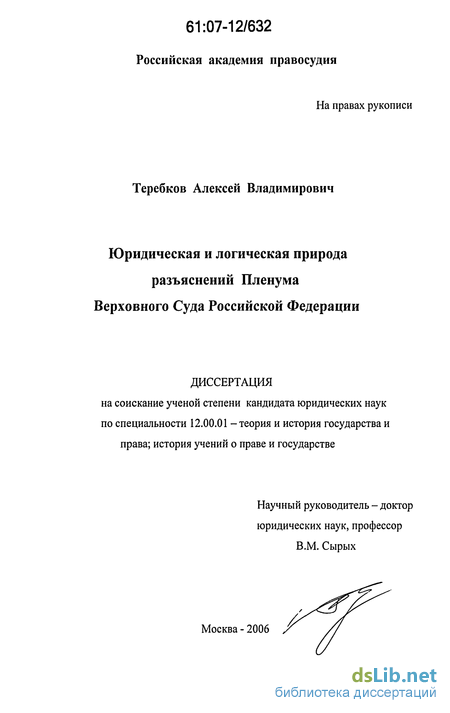 61:07-12/632

Российская академия правосудия

На правах рукописи

Теребков Алексей Владимирович

Юридическая и логическая природа разъяснений Пленума Верховного Суда Российской Федерации

ДИССЕРТАЦИЯ
на соискание ученой степени кандидата юридических наук по специальности 12.00.01 – теория и история государства и права; история учений о праве и государстве

Научный руководитель – доктор юридических наук, профессор
В.М. Сырых

Москва - 2006

dsLib.net
библиотека диссертаций